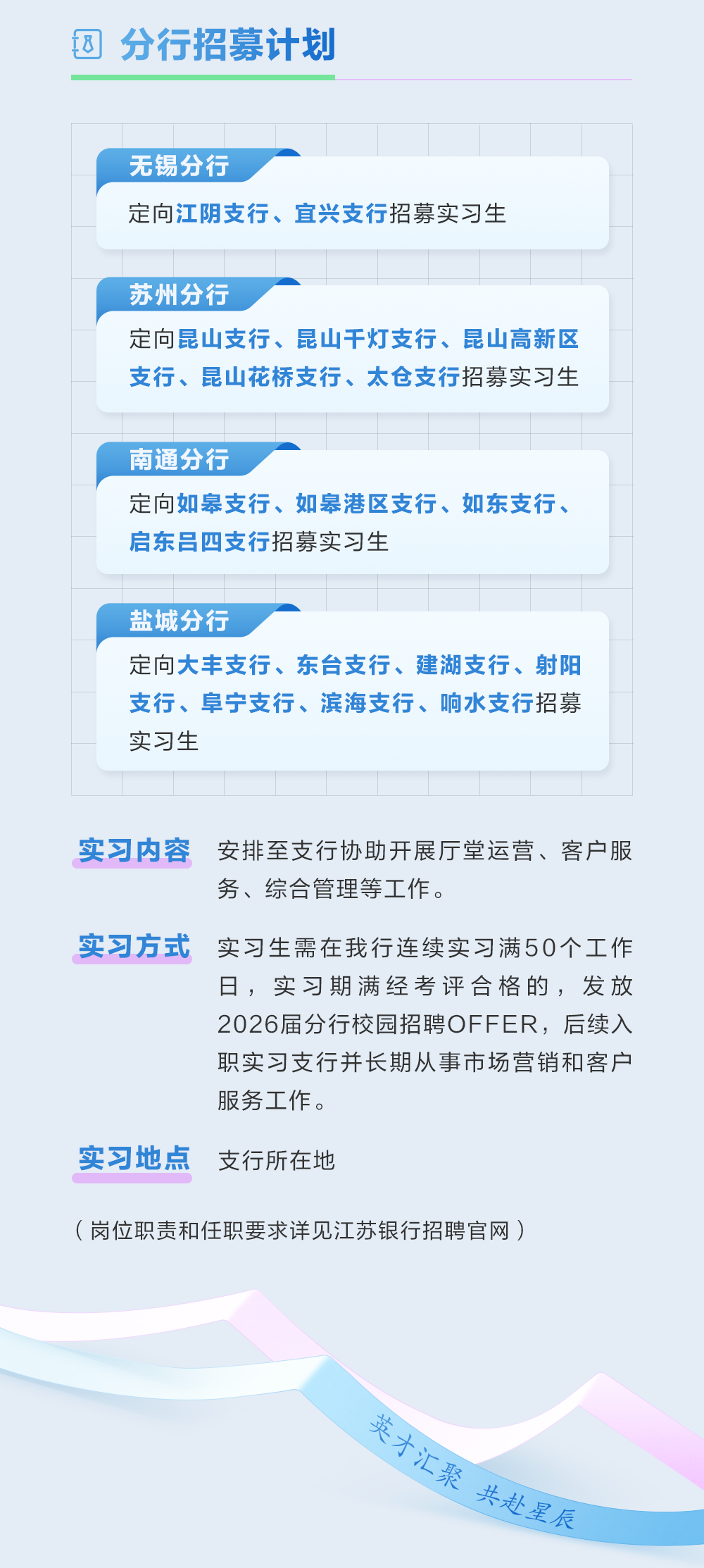 分行招募计划

无锡分行

定向江阴支行、宜兴支行招募实习生

苏州分行

定向昆山支行、昆山千灯支行、昆山高新区支行、昆山花桥支行、太仓支行招募实习生

南通分行

定向如皋支行、如皋港区支行、如东支行、启东吕四支行招募实习生

盐城分行

定向大丰支行、东台支行、建湖支行、射阳支行、阜宁支行、滨海支行、响水支行招募实习生

实习内容 安排至支行协助开展厅堂运营、客户服务、综合管理等工作。

实习方式 实习生需在我行连续实习满50个工作日，实习期满经考评合格的，发放2026届分行校园招聘OFFER，后续入职实习支行并长期从事市场营销和客户服务工作。

实习地点 支行所在地

（岗位职责和任职要求详见江苏银行招聘官网）

英才汇聚 共赴星辰